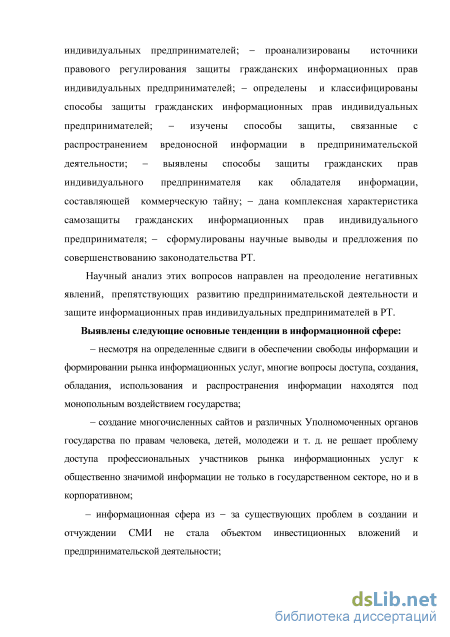 индивидуальных предпринимателей; – проанализированы источники правового регулирования защиты гражданских информационных прав индивидуальных предпринимателей; – определены и классифицированы способы защиты гражданских информационных прав индивидуальных предпринимателей; – изучены способы защиты, связанные с распространением вредоносной информации в предпринимательской деятельности; – выявлены способы защиты гражданских прав индивидуального предпринимателя как обладателя информации, составляющей коммерческую тайну; – дана комплексная характеристика самозащиты гражданских информационных прав индивидуального предпринимателя; – сформулированы научные выводы и предложения по совершенствованию законодательства РТ.

Научный анализ этих вопросов направлен на преодоление негативных явлений, препятствующих развитию предпринимательской деятельности и защите информационных прав индивидуальных предпринимателей в РТ.

Выявлены следующие основные тенденции в информационной сфере:

– несмотря на определенные сдвиги в обеспечении свободы информации и формировании рынка информационных услуг, многие вопросы доступа, создания, обладания, использования и распространения информации находятся под монопольным воздействием государства;

– создание многочисленных сайтов и различных Уполномоченных органов государства по правам человека, детей, молодежи и т. д. не решает проблему доступа профессиональных участников рынка информационных услуг к общественно значимой информации не только в государственном секторе, но и в корпоративном;

– информационная сфера из – за существующих проблем в создании и отчуждении СМИ не стала объектом инвестиционных вложений и предпринимательской деятельности;

dsLib.net
библиотека диссертаций